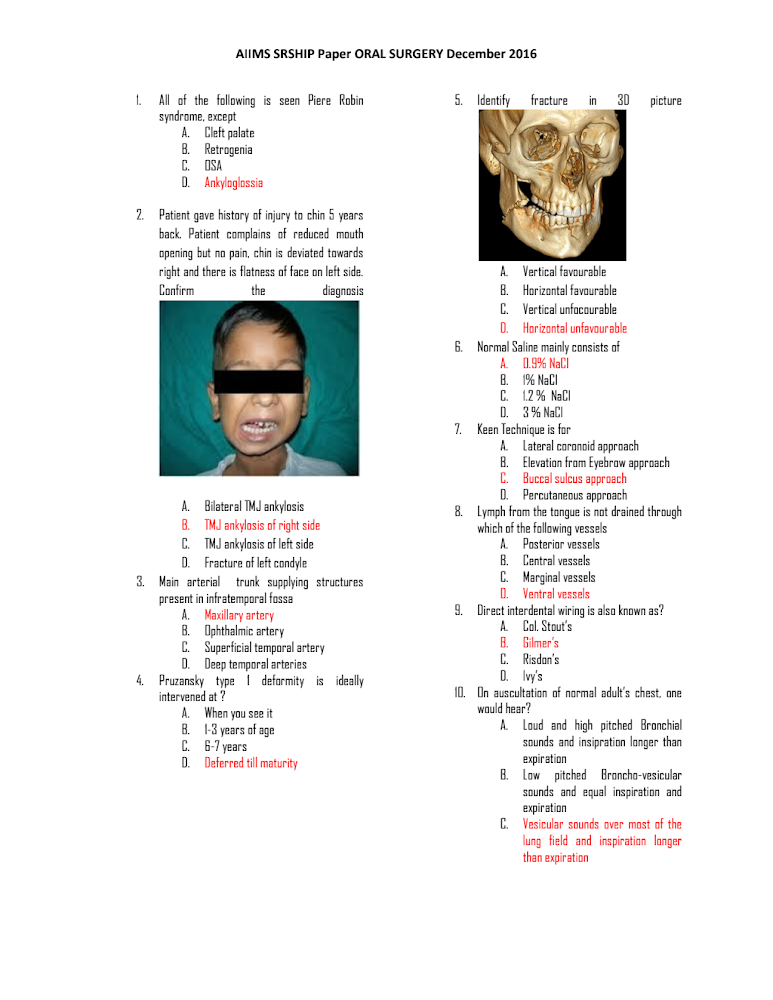 AIIMS SRSHIP Paper ORAL SURGERY December 2016

1. All of the following is seen Piere Robin syndrome, except
A. Cleft palate
B. Retrogenia
C. OSA
D. Ankyloglossia

2. Patient gave history of injury to chin 5 years back. Patient complains of reduced mouth opening but no pain, chin is deviated towards right and there is flatness of face on left side. Confirm the diagnosis

A. Bilateral TMJ ankylosis
B. TMJ ankylosis of right side
C. TMJ ankylosis of left side
D. Fracture of left condyle

3. Main arterial trunk supplying structures present in infratemporal fossa
A. Maxillary artery
B. Ophthalmic artery
C. Superficial temporal artery
D. Deep temporal arteries

4. Pruzansky type 1 deformity is ideally intervened at ?
A. When you see it
B. 1-3 years of age
C. 6-7 years
D. Deferred till maturity

5. Identify fracture in 3D picture
A. Vertical favourable
B. Horizontal favourable
C. Vertical unfocourable
D. Horizontal unfavourable

6. Normal Saline mainly consists of
A. 0.9% NaCl
B. 1% NaCl
C. 1.2 % NaCl
D. 3 % NaCl

7. Keen Technique is for
A. Lateral coronoid approach
B. Elevation from Eyebrow approach
C. Buccal sulcus approach
D. Percutaneous approach

8. Lymph from the tongue is not drained through which of the following vessels
A. Posterior vessels
B. Central vessels
C. Marginal vessels
D. Ventral vessels

9. Direct interdental wiring is also known as?
A. Col. Stout's
B. Gilmer's
C. Risdon's
D. Ivy's

10. On auscultation of normal adult's chest, one would hear?
A. Loud and high pitched Bronchial sounds and insipration longer than expiration
B. Low pitched Broncho-vesicular sounds and equal inspiration and expiration
C. Vesicular sounds over most of the lung field and inspiration longer than expiration